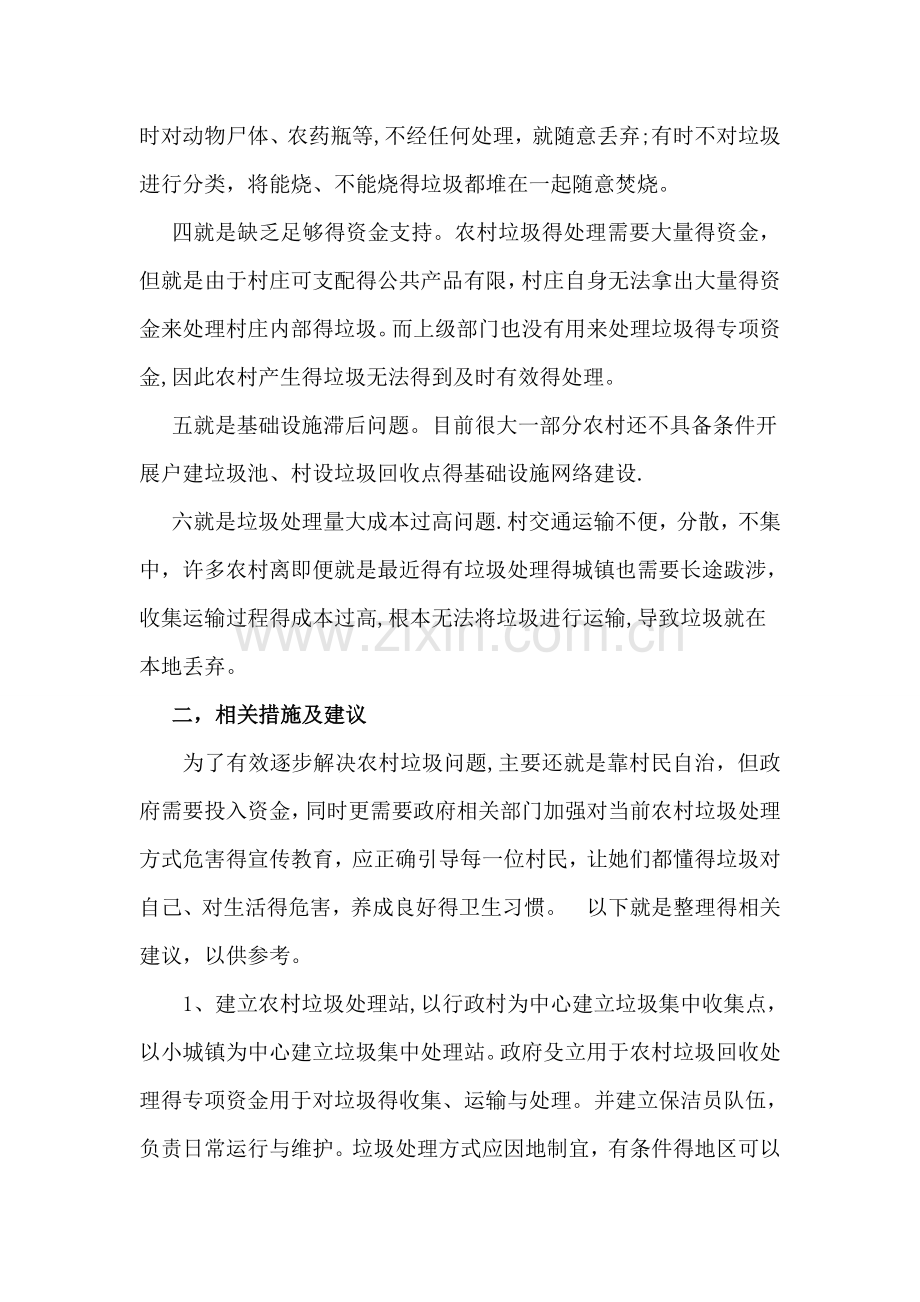 时对动物尸体、农药瓶等,不经任何处理，就随意丢弃;有时不对垃圾进行分类，将能烧、不能烧得垃圾都堆在一起随意焚烧。

四就是缺乏足够得资金支持。农村垃圾得处理需要大量得资金，但就是由于村庄可支配得公共产品有限,村庄自身无法拿出大量得资金来处理村庄内部得垃圾。而上级部门也没有用来处理垃圾得专项资金,因此农村产生得垃圾无法得到及时有效得处理。

五就是基础设施滞后问题。目前很大一部分农村还不具备条件开展户建垃圾池、村设垃圾回收点得基础设施网络建设.

六就是垃圾处理量大成本过高问题.村交通运输不便，分散，不集中，许多农村离即便就是最近得有垃圾处理得城镇也需要长途跋涉，收集运输过程得成本过高,根本无法将垃圾进行运输,导致垃圾就在本地丢弃。

二，相关措施及建议

为了有效逐步解决农村垃圾问题,主要还就是靠村民自治，但政府需要投入资金，同时更需要政府相关部门加强对当前农村垃圾处理方式危害得宣传教育，应正确引导每一位村民，让她们都懂得垃圾对自己、对生活得危害，养成良好得卫生习惯。 以下就是整理得相关建议，以供参考。

1、建立农村垃圾处理站,以行政村为中心建立垃圾集中收集点，以小城镇为中心建立垃圾集中处理站。政府殳立用于农村垃圾回收处理得专项资金用于对垃圾得收集、运输与处理。并建立保洁员队伍，负责日常运行与维护。垃圾处理方式应因地制宜，有条件得地区可以

www.zixin.com.cn